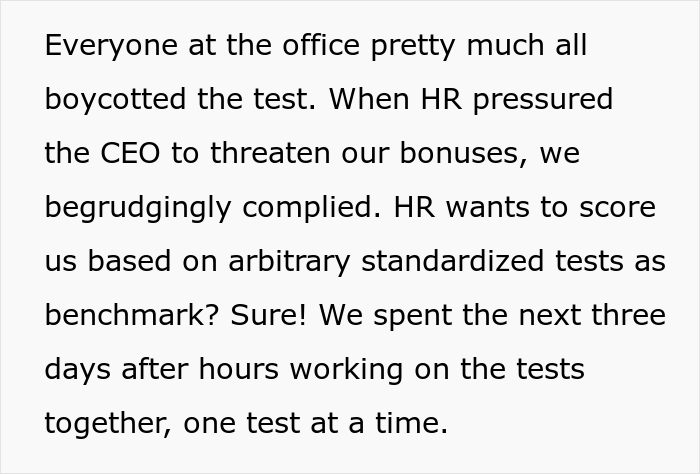 Everyone at the office pretty much all boycotted the test. When HR pressured the CEO to threaten our bonuses, we begrudgingly complied. HR wants to score us based on arbitrary standardized tests as benchmark? Sure! We spent the next three days after hours working on the tests together, one test at a time.